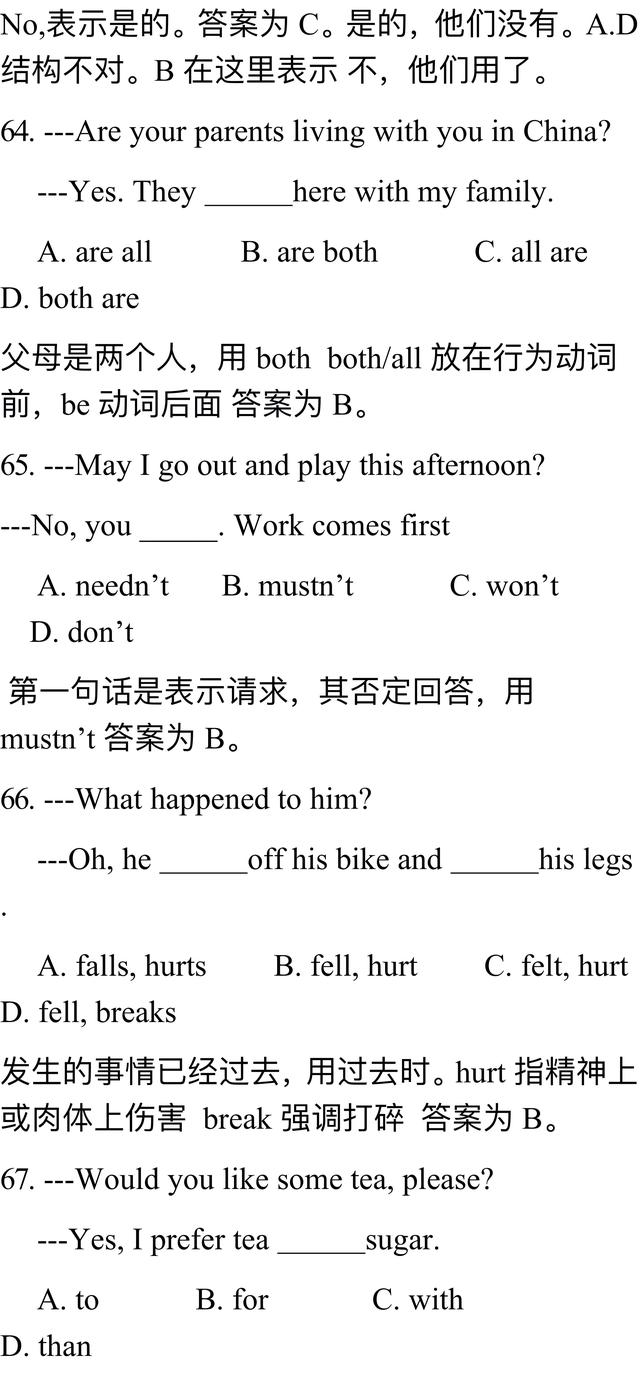 No,表示是的。答案为 C。是的，他们没有。A.D 结构不对。B 在这里表示 不，他们用了。

64. ---Are your parents living with you in China?

---Yes. They ______here with my family.

A. are all B. are both C. all are D. both are

父母是两个人，用 both both/all 放在行为动词前，be 动词后面 答案为 B。

65. ---May I go out and play this afternoon?

---No, you _____. Work comes first

A. needn’t B. mustn’t C. won’t D. don’t

第一句话是表示请求，其否定回答，用 mustn’t 答案为 B。

66. ---What happened to him?

---Oh, he ______off his bike and ______his legs .

A. falls, hurts B. fell, hurt C. felt, hurt D. fell, breaks

发生的事情已经过去，用过去时。hurt 指精神上或肉体上伤害 break 强调打碎 答案为 B。

67. ---Would you like some tea, please?

---Yes, I prefer tea ______sugar.

A. to B. for C. with D. than